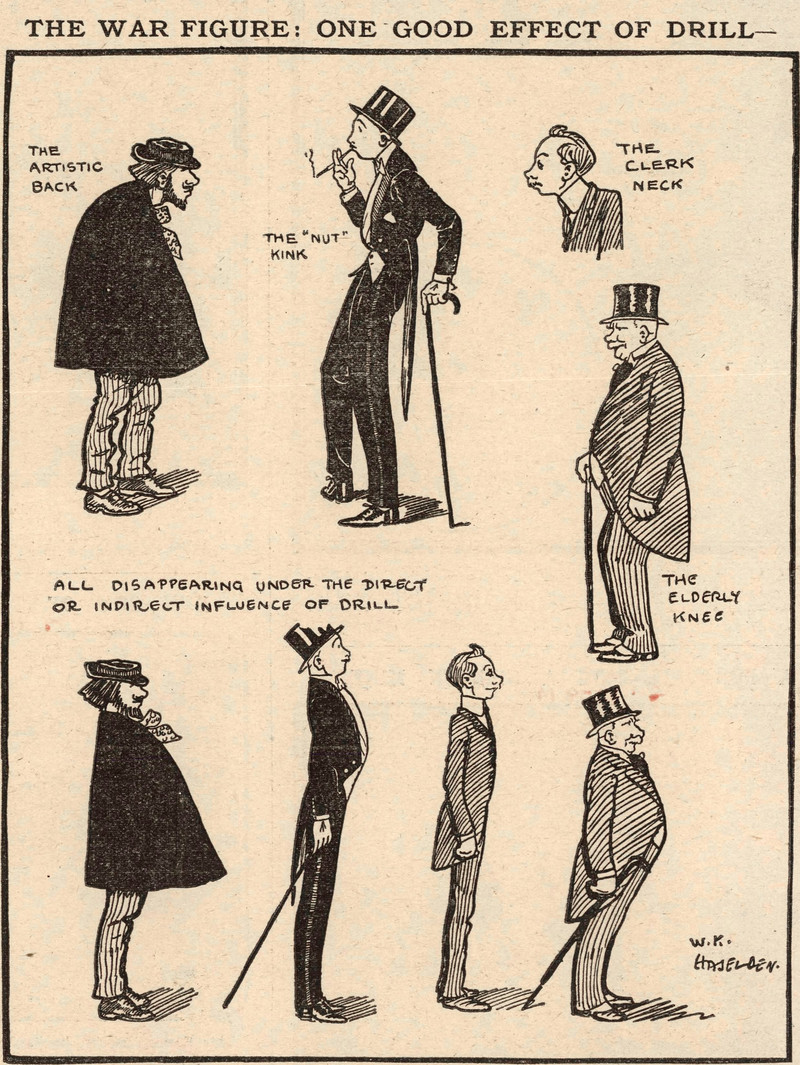 THE WAR FIGURE: ONE GOOD EFFECT OF DRILL—

THE
ARTISTIC
BACK

THE "NUT"
KINK

THE
CLERK
NECK

THE
ELDERLY
KNEE

ALL DISAPPEARING UNDER THE DIRECT
OR INDIRECT INFLUENCE OF DRILL

W.K.
HASELDEN.